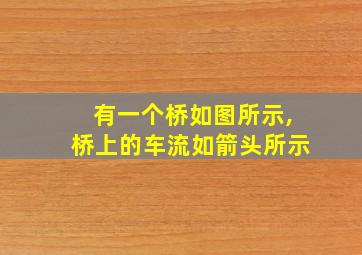 有一个桥如图所示,
桥上的车流如箭头所示